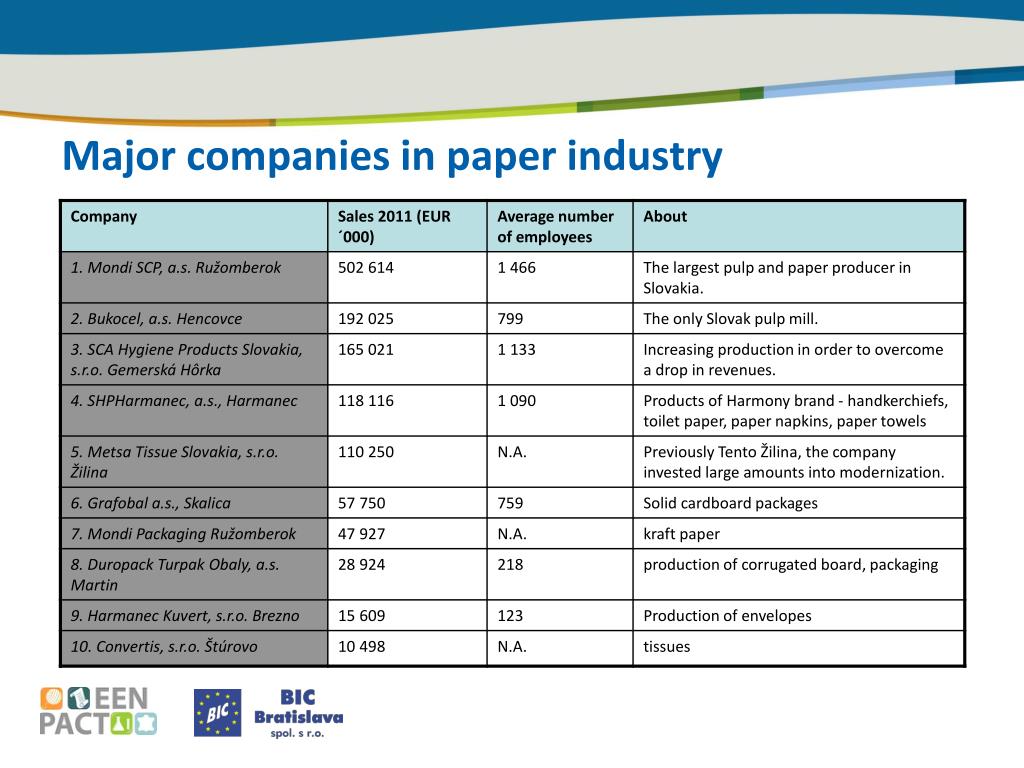 Major companies in paper industry

| Company | Sales 2011 (EUR ´000) | Average number of employees | About |
|---|---|---|---|
| 1. Mondi SCP, a.s. Ružomberok | 502 614 | 1 466 | The largest pulp and paper producer in Slovakia. |
| 2. Bukocel, a.s. Hencovce | 192 025 | 799 | The only Slovak pulp mill. |
| 3. SCA Hygiene Products Slovakia, s.r.o. Gemerská Hôrka | 165 021 | 1 133 | Increasing production in order to overcome a drop in revenues. |
| 4. SHPHarmanec, a.s., Harmanec | 118 116 | 1 090 | Products of Harmony brand - handkerchiefs, toilet paper, paper napkins, paper towels |
| 5. Metsa Tissue Slovakia, s.r.o. Žilina | 110 250 | N.A. | Previously Tento Žilina, the company invested large amounts into modernization. |
| 6. Grafobal a.s., Skalica | 57 750 | 759 | Solid cardboard packages |
| 7. Mondi Packaging Ružomberok | 47 927 | N.A. | kraft paper |
| 8. Duropack Turpak Obaly, a.s. Martin | 28 924 | 218 | production of corrugated board, packaging |
| 9. Harmanec Kuvert, s.r.o. Brezno | 15 609 | 123 | Production of envelopes |
| 10. Convertis, s.r.o. Štúrovo | 10 498 | N.A. | tissues |

EEN PACT

BIC

BIC Bratislava spol. s r.o.